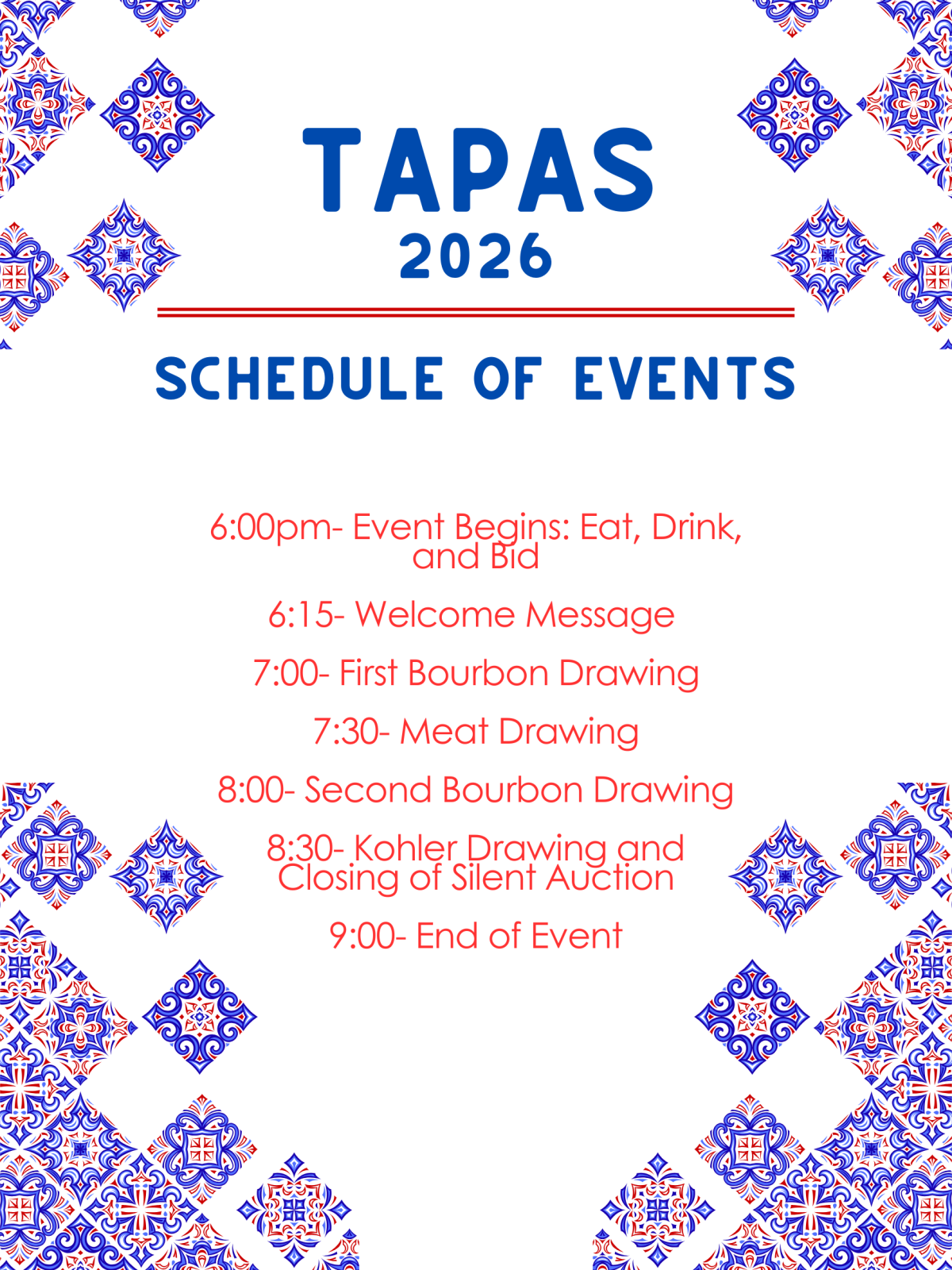 TAPAS
2026

SCHEDULE OF EVENTS

6:00pm- Event Begins: Eat, Drink, and Bid

6:15- Welcome Message

7:00- First Bourbon Drawing

7:30- Meat Drawing

8:00- Second Bourbon Drawing

8:30- Kohler Drawing and Closing of Silent Auction

9:00- End of Event